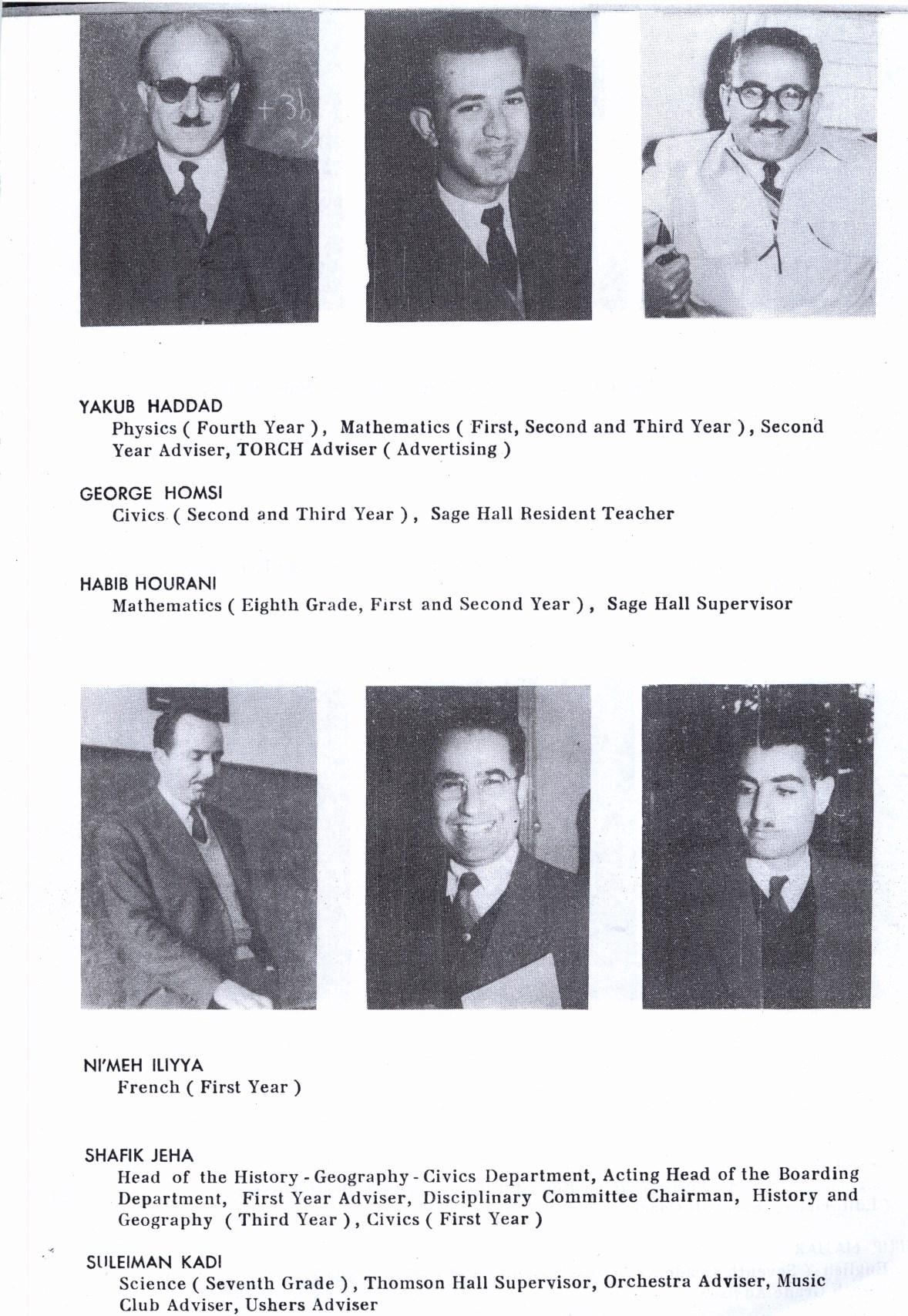 YAKUB HADDAD
Physics ( Fourth Year ), Mathematics ( First, Second and Third Year ), Second Year Adviser, TORCH Adviser ( Advertising )

GEORGE HOMSI
Civics ( Second and Third Year ), Sage Hall Resident Teacher

HABIB HOURANI
Mathematics ( Eighth Grade, First and Second Year ), Sage Hall Supervisor

NI'MEH ILIYYA
French ( First Year )

SHAFIK JEHA
Head of the History - Geography - Civics Department, Acting Head of the Boarding Department, First Year Adviser, Disciplinary Committee Chairman, History and Geography ( Third Year ), Civics ( First Year )

SULEIMAN KADI
Science ( Seventh Grade ), Thomson Hall Supervisor, Orchestra Adviser, Music Club Adviser, Ushers Adviser